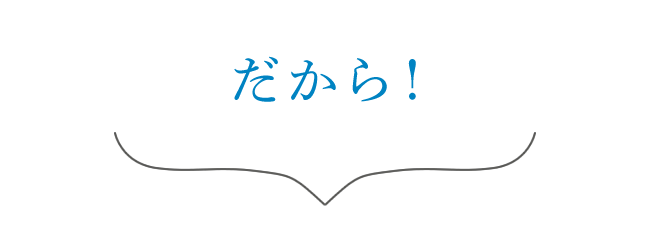 だから！